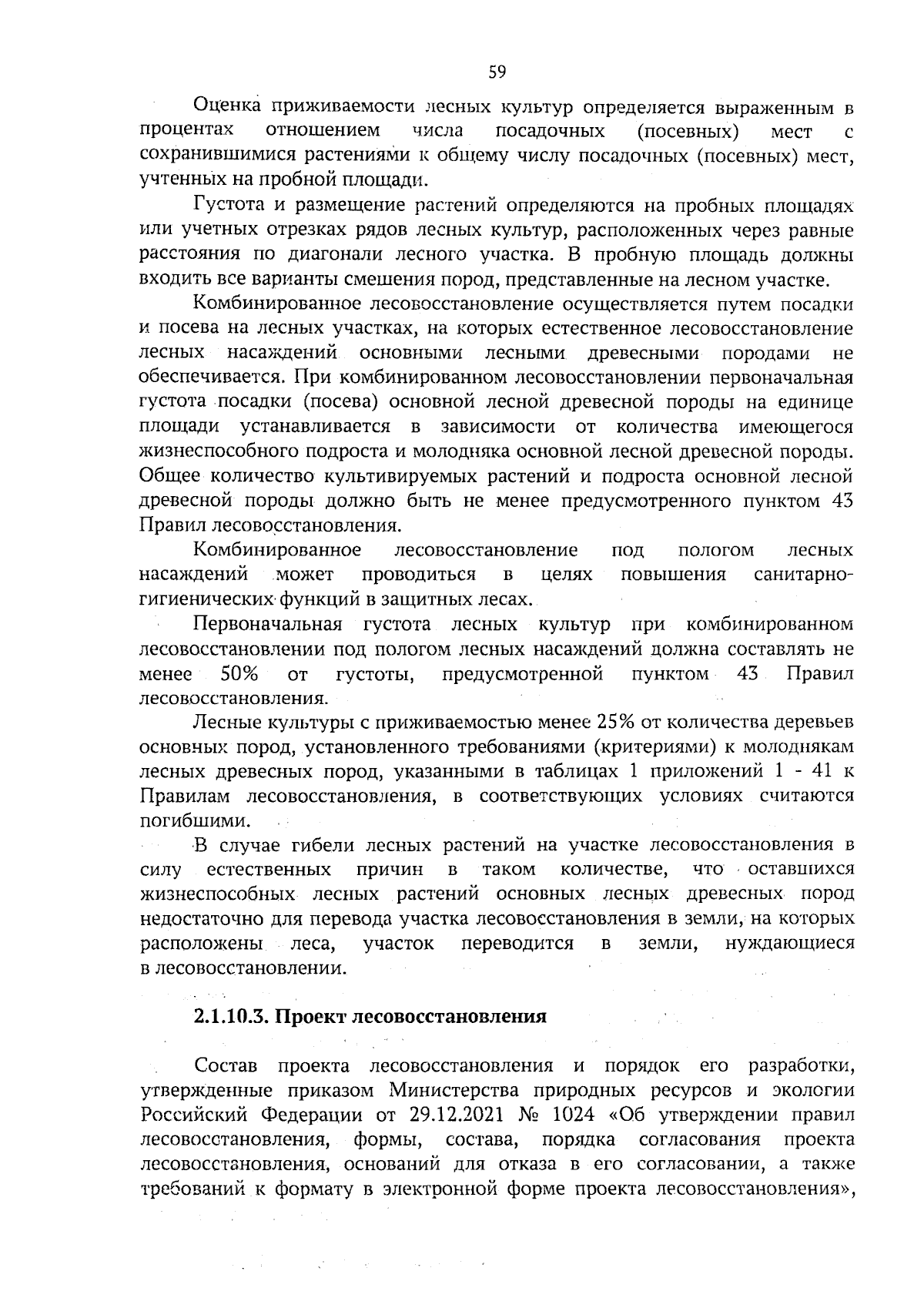 59

Оценка приживаемости лесных культур определяется выраженным в процентах отношением числа посадочных (посевных) мест с сохранившимися растениями к общему числу посадочных (посевных) мест, учтенных на пробной площади.

Густота и размещение растений определяются на пробных площадях или учетных отрезках рядов лесных культур, расположенных через равные расстояния по диагонали лесного участка. В пробную площадь должны входить все варианты смешения пород, представленные на лесном участке.

Комбинированное лесовосстановление осуществляется путем посадки и посева на лесных участках, на которых естественное лесовосстановление лесных насаждений основными лесными древесными породами не обеспечивается. При комбинированном лесовосстановлении первоначальная густота посадки (посева) основной лесной древесной породы на единице площади устанавливается в зависимости от количества имеющегося жизнеспособного подроста и молодняка основной лесной древесной породы. Общее количество культивируемых растений и подроста основной лесной древесной породы должно быть не менее предусмотренного пунктом 43 Правил лесовосстановления.

Комбинированное лесовосстановление под пологом лесных насаждений может проводиться в целях повышения санитарно-гигиенических функций в защитных лесах.

Первоначальная густота лесных культур при комбинированном лесовосстановлении под пологом лесных насаждений должна составлять не менее 50% от густоты, предусмотренной пунктом 43 Правил лесовосстановления.

Лесные культуры с приживаемостью менее 25% от количества деревьев основных пород, установленного требованиями (критериями) к молоднякам лесных древесных пород, указанными в таблицах 1 приложений 1 - 41 к Правилам лесовосстановления, в соответствующих условиях считаются погибшими.

В случае гибели лесных растений на участке лесовосстановления в силу естественных причин в таком количестве, что оставшихся жизнеспособных лесных растений основных лесных древесных пород недостаточно для перевода участка лесовосстановления в земли, на которых расположены леса, участок переводится в земли, нуждающиеся в лесовосстановлении.

2.1.10.3. Проект лесовосстановления

Состав проекта лесовосстановления и порядок его разработки, утвержденные приказом Министерства природных ресурсов и экологии Российский Федерации от 29.12.2021 № 1024 «Об утверждении правил лесовосстановления, формы, состава, порядка согласования проекта лесовосстановления, оснований для отказа в его согласовании, а также требований к формату в электронной форме проекта лесовосстановления»,